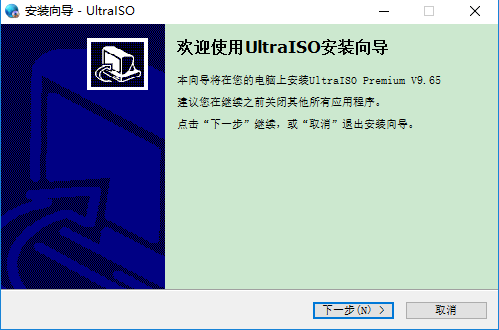 安装向导 - UltraISO

欢迎使用UltraISO安装向导

本向导将在您的电脑上安装UltraISO Premium V9.65

建议您在继续之前关闭其他所有应用程序。

点击“下一步”继续，或“取消”退出安装向导。

下一步(N) >

取消